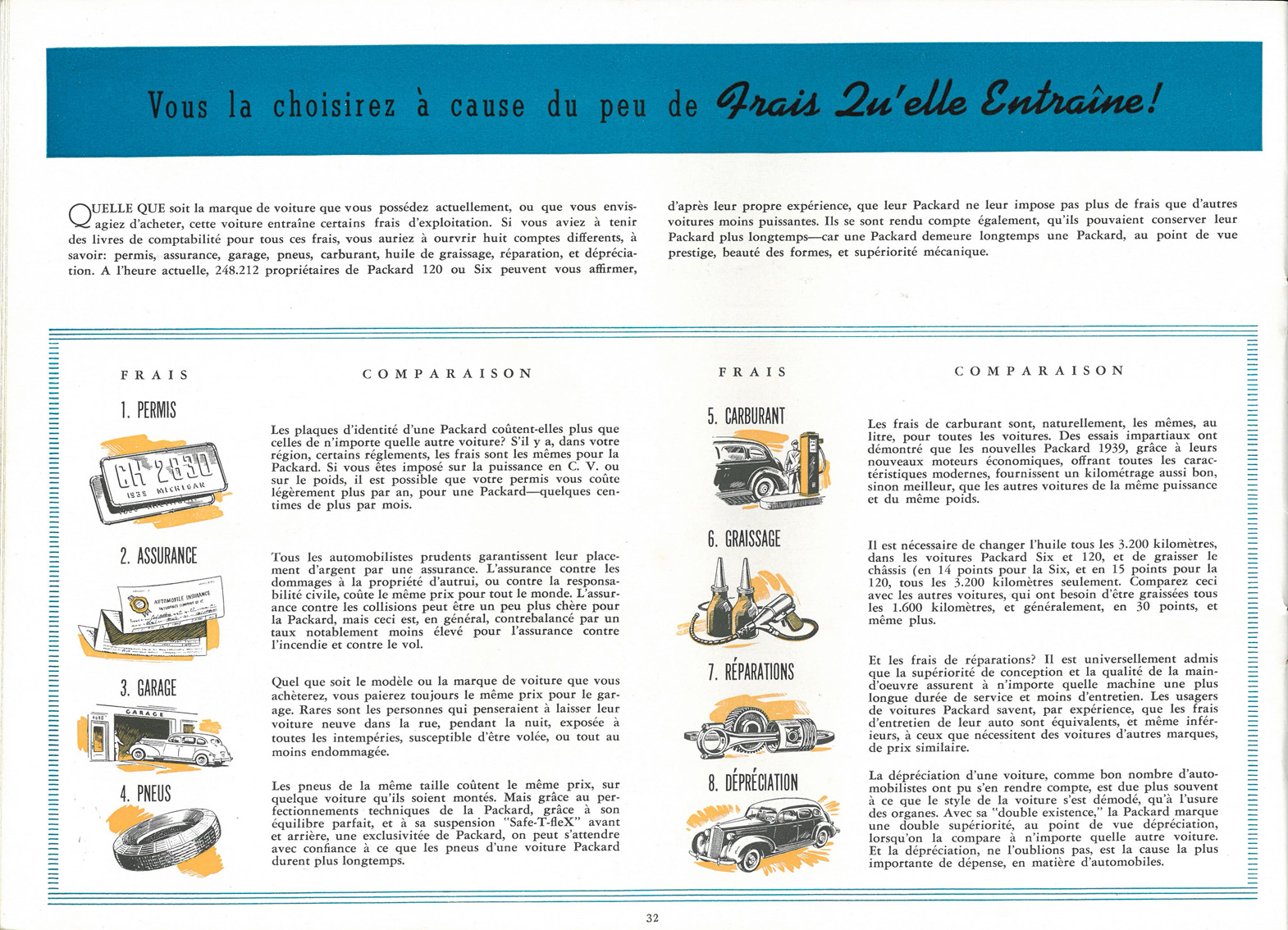 Vous la choisirez à cause du peu de Frais Qu'elle Entraîne!

QUELLE QUE soit la marque de voiture que vous possédez actuellement, ou que vous envisagiez d'acheter, cette voiture entraîne certains frais d'exploitation. Si vous aviez à tenir des livres de comptabilité pour tous ces frais, vous auriez à ourvrir huit comptes differents, à savoir: permis, assurance, garage, pneus, carburant, huile de graissage, réparation, et dépréciation. A l'heure actuelle, 248.212 propriétaires de Packard 120 ou Six peuvent vous affirmer, d'après leur propre expérience, que leur Packard ne leur impose pas plus de frais que d'autres voitures moins puissantes. Ils se sont rendu compte également, qu'ils pouvaient conserver leur Packard plus longtemps—car une Packard demeure longtemps une Packard, au point de vue prestige, beauté des formes, et supériorité mécanique.

FRAIS

COMPARAISON

1. PERMIS

CH 2630
1939 MICHIGAN

Les plaques d'identité d'une Packard coûtent-elles plus que celles de n'importe quelle autre voiture? S'il y a, dans votre région, certains réglements, les frais sont les mêmes pour la Packard. Si vous êtes imposé sur la puissance en C. V. ou sur le poids, il est possible que votre permis vous coûte légèrement plus par an, pour une Packard—quelques centimes de plus par mois.

2. ASSURANCE

AUTOMOBILE INSURANCE

Tous les automobilistes prudents garantissent leur placement d'argent par une assurance. L'assurance contre les dommages à la propriété d'autrui, ou contre la responsabilité civile, coûte le même prix pour tout le monde. L'assurance contre les collisions peut être un peu plus chère pour la Packard, mais ceci est, en général, contrebalancé par un taux notablement moins élevé pour l'assurance contre l'incendie et contre le vol.

3. GARAGE

GARAGE

Quel que soit le modèle ou la marque de voiture que vous achèterez, vous paierez toujours le même prix pour le garage. Rares sont les personnes qui penseraient à laisser leur voiture neuve dans la rue, pendant la nuit, exposée à toutes les intempéries, susceptible d'être volée, ou tout au moins endommagée.

4. PNEUS

Les pneus de la même taille coûtent le même prix, sur quelque voiture qu'ils soient montés. Mais grâce au perfectionnements techniques de la Packard, grâce à son équilibre parfait, et à sa suspension "Safe-T-fleX" avant et arrière, une exclusivitée de Packard, on peut s'attendre avec confiance à ce que les pneus d'une voiture Packard durent plus longtemps.

FRAIS

COMPARAISON

5. CARBURANT

Les frais de carburant sont, naturellement, les mêmes, au litre, pour toutes les voitures. Des essais impartiaux ont démontré que les nouvelles Packard 1939, grâce à leurs nouveaux moteurs économiques, offrant toutes les caractéristiques modernes, fournissent un kilométrage aussi bon, sinon meilleur, que les autres voitures de la même puissance et du même poids.

6. GRAISSAGE

Il est nécessaire de changer l'huile tous les 3.200 kilomètres, dans les voitures Packard Six et 120, et de graisser le châssis (en 14 points pour la Six, et en 15 points pour la 120, tous les 3.200 kilomètres seulement. Comparez ceci avec les autres voitures, qui ont besoin d'être graissées tous les 1.600 kilomètres, et généralement, en 30 points, et même plus.

7. RÉPARATIONS

Et les frais de réparations? Il est universellement admis que la supériorité de conception et la qualité de la main-d'oeuvre assurent à n'importe quelle machine une plus longue durée de service et moins d'entretien. Les usagers de voitures Packard savent, par expérience, que les frais d'entretien de leur auto sont équivalents, et même inférieurs, à ceux que nécessitent des voitures d'autres marques, de prix similaire.

8. DÉPRÉCIATION

La dépréciation d'une voiture, comme bon nombre d'automobilistes ont pu s'en rendre compte, est due plus souvent à ce que le style de la voiture s'est démodé, qu'à l'usure des organes. Avec sa "double existence," la Packard marque une double supériorité, au point de vue dépréciation, lorsqu'on la compare à n'importe quelle autre voiture. Et la dépréciation, ne l'oublions pas, est la cause la plus importante de dépense, en matière d'automobiles.

32